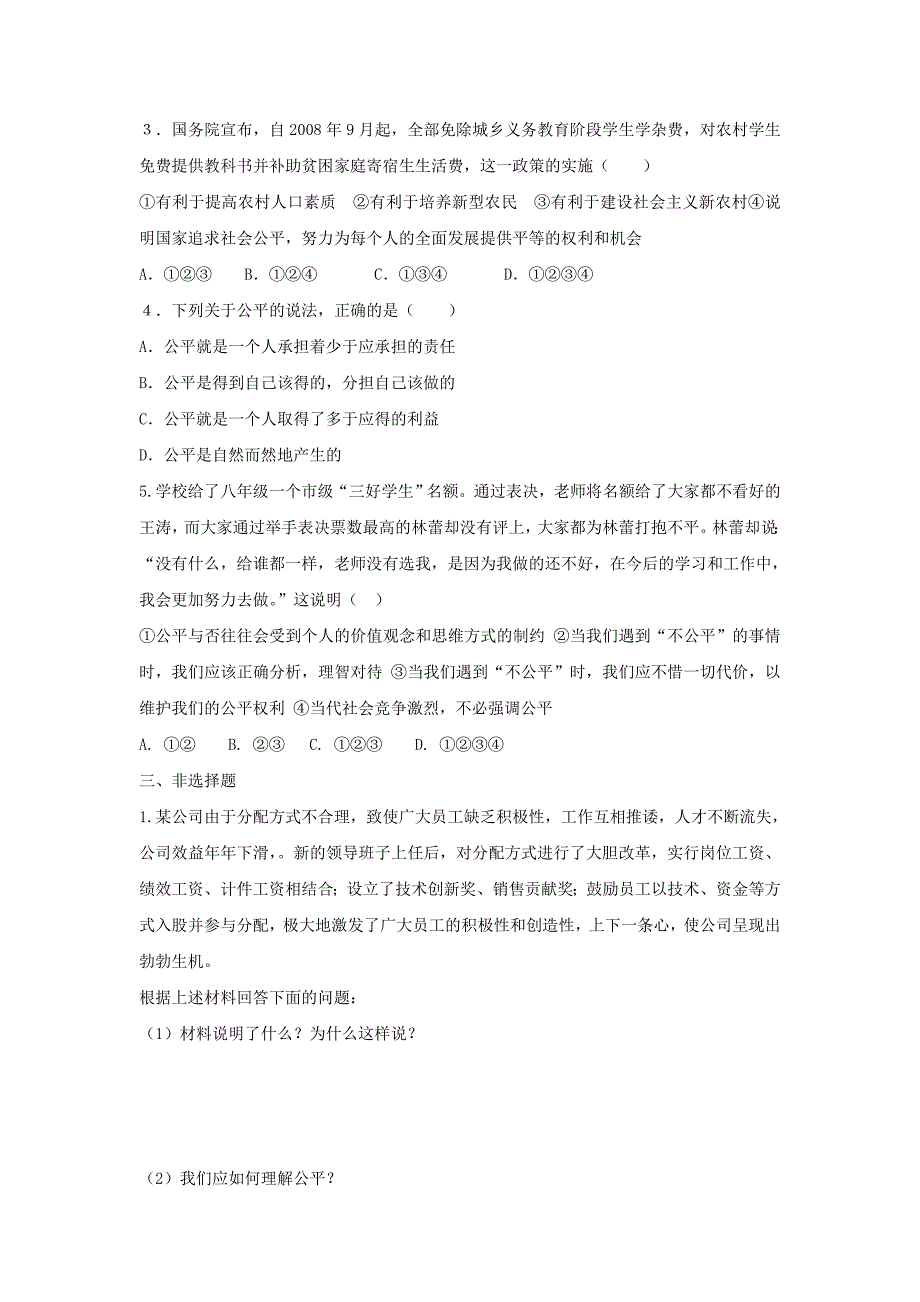 3．国务院宣布，自 2008 年 9 月起，全部免除城乡义务教育阶段学生学杂费，对农村学生免费提供教科书并补助贫困家庭寄宿生生活费，这一政策的实施（　　）

①有利于提高农村人口素质　②有利于培养新型农民　③有利于建设社会主义新农村④说明国家追求社会公平，努力为每个人的全面发展提供平等的权利和机会

A．①②③　　B．①②④　　　C．①③④　　　D．①②③④

4．下列关于公平的说法，正确的是（　　）

A．公平就是一个人承担着少于应承担的责任

B．公平是得到自己该得的，分担自己该做的

C．公平就是一个人取得了多于应得的利益

D．公平是自然而然地产生的

5.学校给了八年级一个市级“三好学生”名额。通过表决，老师将名额给了大家都不看好的王涛，而大家通过举手表决票数最高的林蕾却没有评上，大家都为林蕾打抱不平。林蕾却说“没有什么，给谁都一样，老师没有选我，是因为我做的还不好，在今后的学习和工作中，我会更加努力去做。”这说明（　）

①公平与否往往会受到个人的价值观念和思维方式的制约 ②当我们遇到“不公平”的事情时，我们应该正确分析，理智对待 ③当我们遇到“不公平”时，我们应不惜一切代价，以维护我们的公平权利 ④当代社会竞争激烈，不必强调公平

A. ①②　 B. ②③　C. ①②③　　D. ①②③④

三、非选择题

1.某公司由于分配方式不合理，致使广大员工缺乏积极性，工作互相推诿，人才不断流失，公司效益年年下滑，。新的领导班子上任后，对分配方式进行了大胆改革，实行岗位工资、绩效工资、计件工资相结合；设立了技术创新奖、销售贡献奖；鼓励员工以技术、资金等方式入股并参与分配，极大地激发了广大员工的积极性和创造性，上下一条心，使公司呈现出勃勃生机。

根据上述材料回答下面的问题：

（1）材料说明了什么？为什么这样说？

（2）我们应如何理解公平？